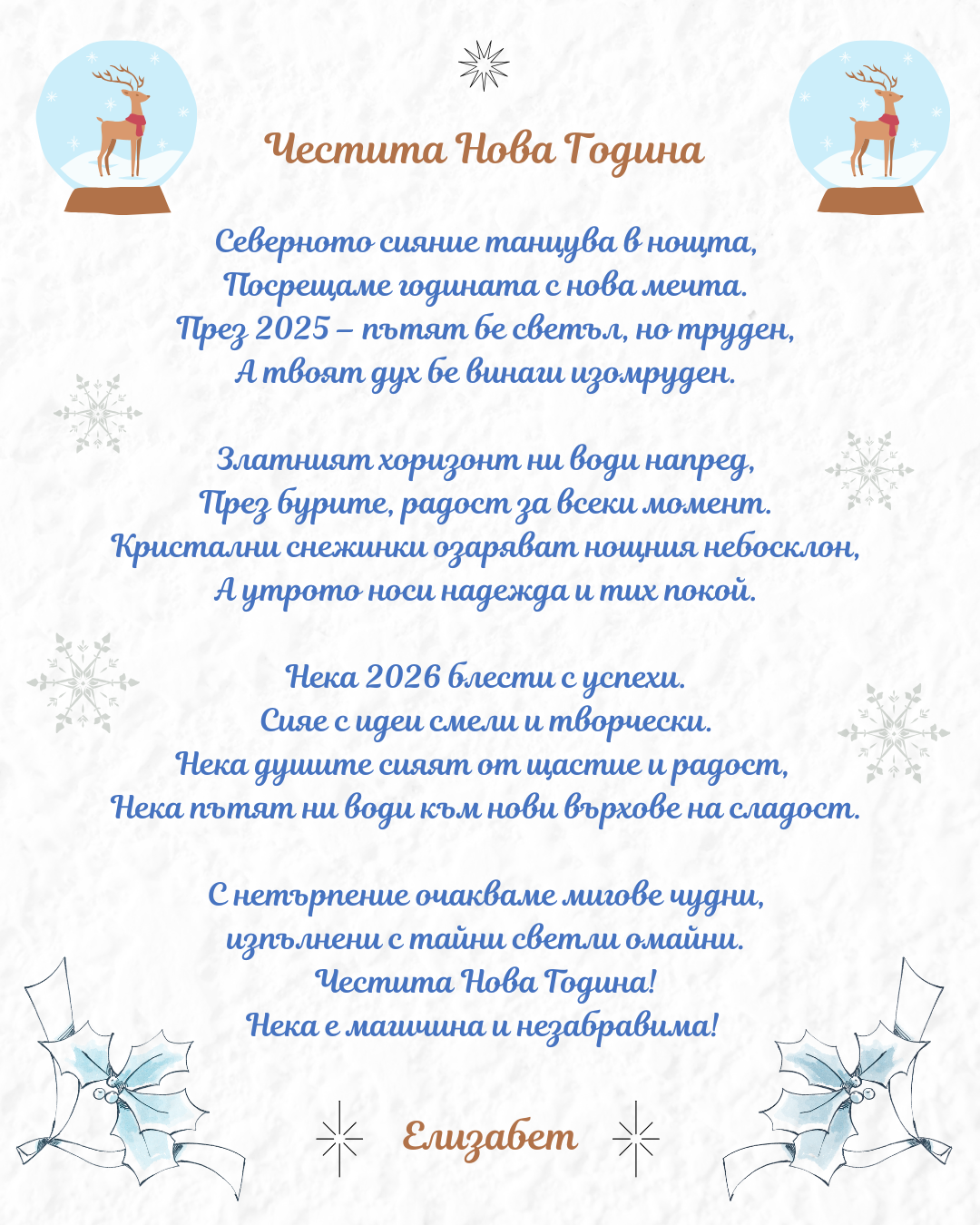 Честита Нова Година

Северното сияние танцува в нощта,
Посрещаме годината с нова мечта.
През 2025 – пътят бе светъл, но труден,
А твоят дух бе винаги изомруден.

Златният хоризонт ни води напред,
През бурите, радост за всеки момент.
Кристални снежинки озаряват нощния небосклон,
А утрото носи надежда и тих покой.

Нека 2026 блести с успехи.
Сияе с идеи смели и творчески.
Нека душите сияят от щастие и радост,
Нека пътят ни води към нови върхове на сладост.

С нетърпение очакваме мигове чудни,
изпълнени с тайни светли омайни.
Честита Нова Година!
Нека е магична и незабравима!

Елизабет